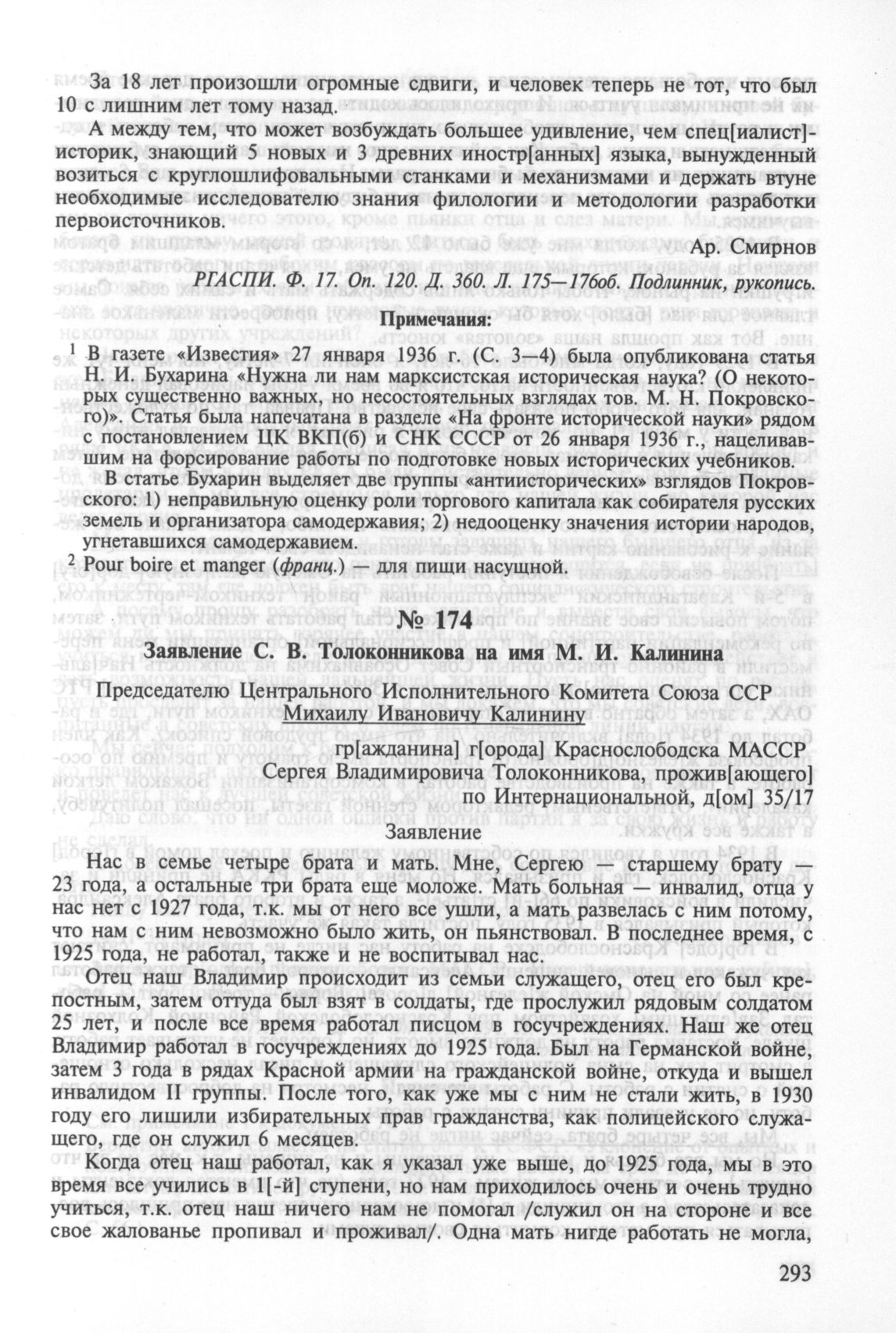 За 18 лет произошли огромные сдвиги, и человек теперь не тот, что был 10 с лишним лет тому назад.

А между тем, что может возбуждать большее удивление, чем спец[иалист]-историк, знающий 5 новых и 3 древних иностр[анных] языка, вынужденный возиться с круглошлифовальными станками и механизмами и держать втуне необходимые исследователю знания филологии и методологии разработки первоисточников.

Ар. Смирнов

РГАСПИ. Ф. 17. Оп. 120. Д. 360. Л. 175—176об. Подлинник, рукопись.

Примечания:

$^1$ В газете «Известия» 27 января 1936 г. (С. 3—4) была опубликована статья Н. И. Бухарина «Нужна ли нам марксистская историческая наука? (О некоторых существенно важных, но несостоятельных взглядах тов. М. Н. Покровского)». Статья была напечатана в разделе «На фронте исторической науки» рядом с постановлением ЦК ВКП(б) и СНК СССР от 26 января 1936 г., нацеливавшим на форсирование работы по подготовке новых исторических учебников.

В статье Бухарин выделяет две группы «антиисторических» взглядов Покровского: 1) неправильную оценку роли торгового капитала как собирателя русских земель и организатора самодержавия; 2) недооценку значения истории народов, угнетавшихся самодержавием.

$^2$ Pour boire et manger (франц.) — для пищи насущной.

№ 174

Заявление С. В. Толоконникова на имя М. И. Калинина

Председателю Центрального Исполнительного Комитета Союза ССР
Михаилу Ивановичу Калинину

гр[ажданина] г[орода] Краснослободска МАССР
Сергея Владимировича Толоконникова, прожив[ающего]
по Интернациональной, д[ом] 35/17

Заявление

Нас в семье четыре брата и мать. Мне, Сергею — старшему брату — 23 года, а остальные три брата еще моложе. Мать больная — инвалид, отца у нас нет с 1927 года, т.к. мы от него все ушли, а мать развелась с ним потому, что нам с ним невозможно было жить, он пьянствовал. В последнее время, с 1925 года, не работал, также и не воспитывал нас.

Отец наш Владимир происходит из семьи служащего, отец его был крепостным, затем оттуда был взят в солдаты, где прослужил рядовым солдатом 25 лет, и после все время работал писцом в госучреждениях. Наш же отец Владимир работал в госучреждениях до 1925 года. Был на Германской войне, затем 3 года в рядах Красной армии на гражданской войне, откуда и вышел инвалидом II группы. После того, как уже мы с ним не стали жить, в 1930 году его лишили избирательных прав гражданства, как полицейского служащего, где он служил 6 месяцев.

Когда отец наш работал, как я указал уже выше, до 1925 года, мы в это время все учились в 1[-й] ступени, но нам приходилось очень и очень трудно учиться, т.к. отец наш ничего нам не помогал /служил он на стороне и все свое жалованье пропивал и проживал/. Одна мать нигде работать не могла,

293